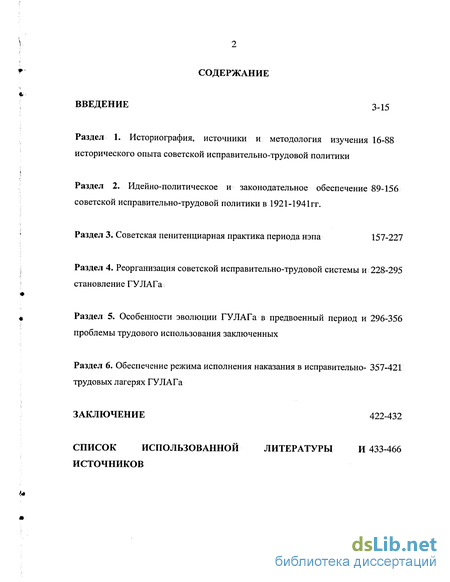 2

СОДЕРЖАНИЕ

ВВЕДЕНИЕ 3-15

Раздел 1. Историография, источники и методология изучения исторического опыта советской исправительно-трудовой политики 16-88

Раздел 2. Идейно-политическое и законодательное обеспечение советской исправительно-трудовой политики в 1921-1941гг. 89-156

Раздел 3. Советская пенитенциарная практика периода нэпа 157-227

Раздел 4. Реорганизация советской исправительно-трудовой системы и становление ГУЛАГа 228-295

Раздел 5. Особенности эволюции ГУЛАГа в предвоенный период и проблемы трудового использования заключенных 296-356

Раздел 6. Обеспечение режима исполнения наказания в исправительно-трудовых лагерях ГУЛАГа 357-421

ЗАКЛЮЧЕНИЕ 422-432

СПИСОК ИСПОЛЬЗОВАННОЙ ЛИТЕРАТУРЫ И ИСТОЧНИКОВ 433-466

dsLib.net
библиотека диссертаций